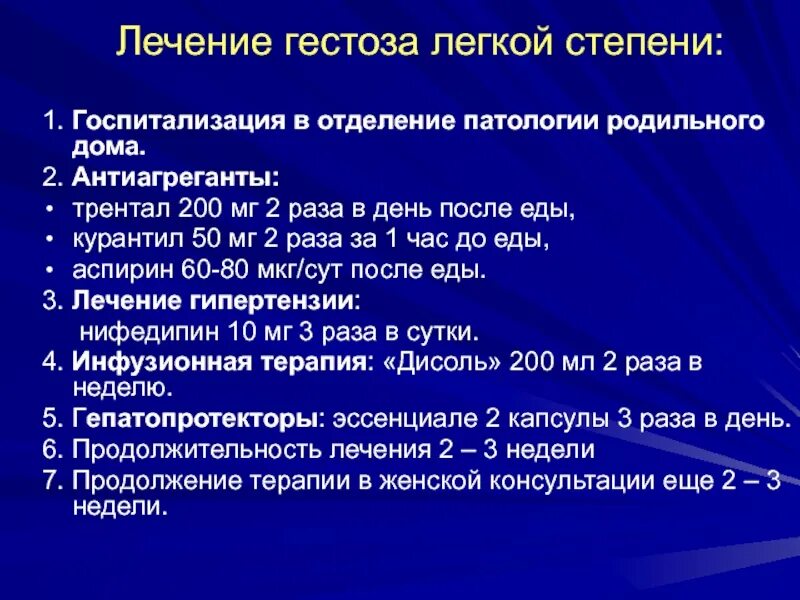 Лечение гестоза легкой степени:

1. Госпитализация в отделение патологии родильного дома.
2. Антиагреганты:
• трентал 200 мг 2 раза в день после еды,
• курантил 50 мг 2 раза за 1 час до еды,
• аспирин 60-80 мкг/сут после еды.
3. Лечение гипертензии:
нифедипин 10 мг 3 раза в сутки.
4. Инфузионная терапия: «Дисоль» 200 мл 2 раза в неделю.
5. Гепатопротекторы: эссенциале 2 капсулы 3 раза в день.
6. Продолжительность лечения 2 – 3 недели
7. Продолжение терапии в женской консультации еще 2 – 3 недели.